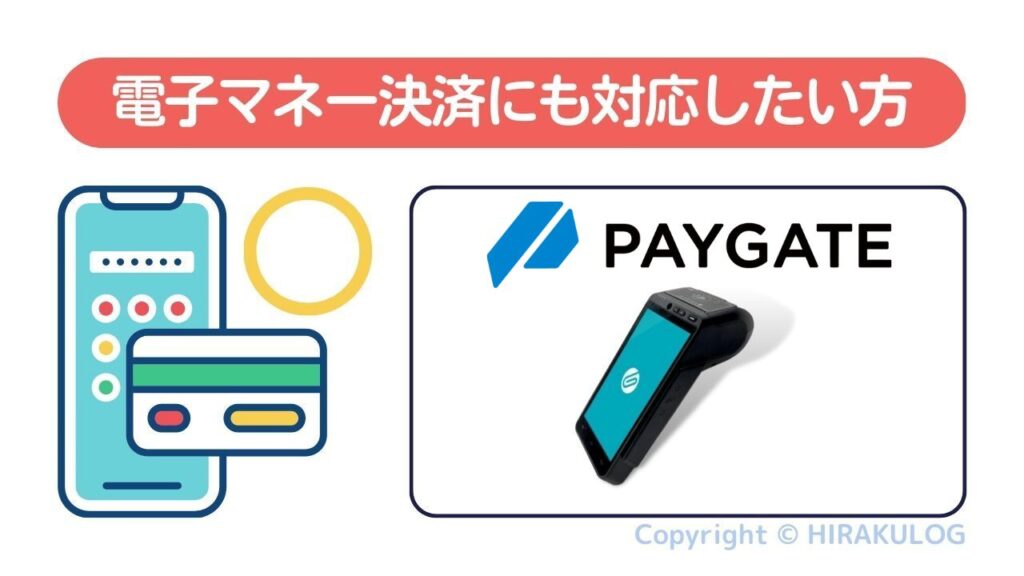 電子マネー決済にも対応したい方

PAYGATE

Copyright © HIRAKULOG